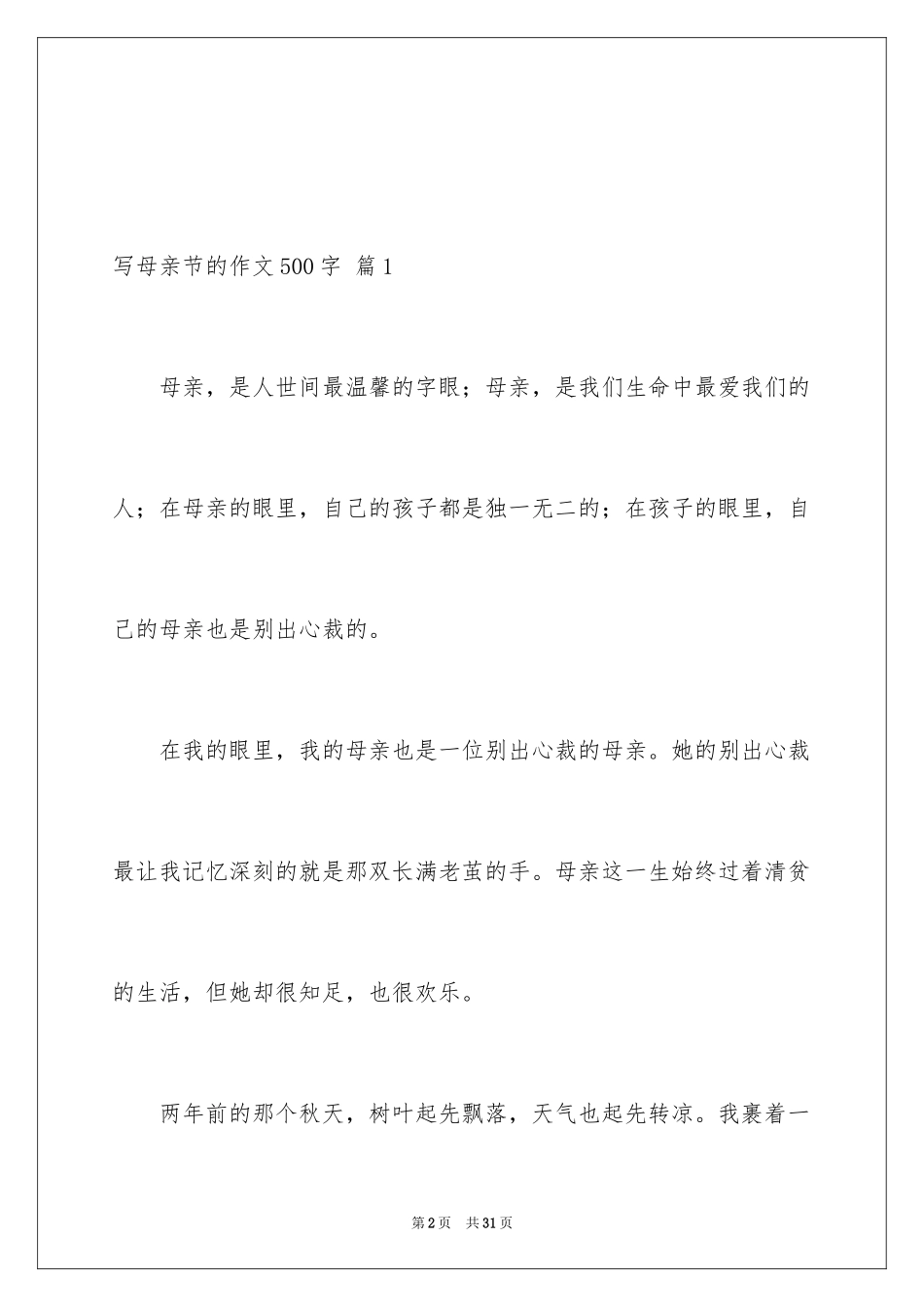 写母亲节的作文500字 篇1

母亲，是人世间最温馨的字眼；母亲，是我们生命中最爱我们的人；在母亲的眼里，自己的孩子都是独一无二的；在孩子的眼里，自己的母亲也是别出心裁的。

在我的眼里，我的母亲也是一位别出心裁的母亲。她的别出心裁最让我记忆深刻的就是那双长满老茧的手。母亲这一生始终过着清贫的生活，但她却很知足，也很欢乐。

两年前的那个秋天，树叶起先飘落，天气也起先转凉。我裹着一

第2页 共31页